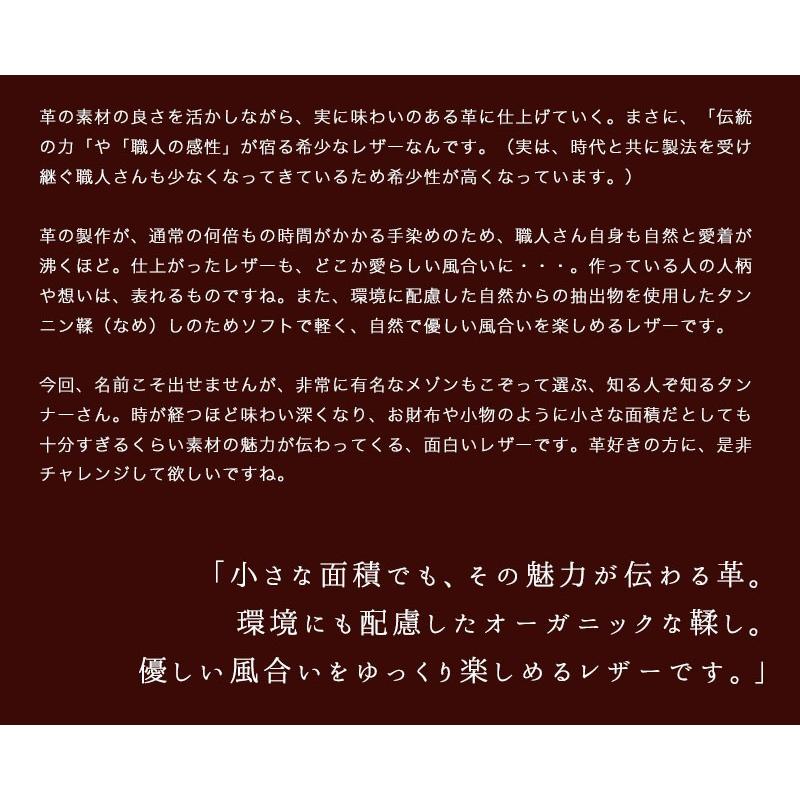 革の素材の良さを活かしながら、実に味わいのある革に仕上げていく。まさに、「伝統の力「や「職人の感性」が宿る希少なレザーなんです。（実は、時代と共に製法を受け継ぐ職人さんも少なくなってきているため希少性が高くなっています。）

革の製作が、通常の何倍もの時間がかかる手染めのため、職人さん自身も自然と愛着が沸くほど。仕上がったレザーも、どこか愛らしい風合いに・・・。作っている人の人柄や想いは、表れるものですね。また、環境に配慮した自然からの抽出物を使用したタンニン鞣（なめ）しのためソフトで軽く、自然で優しい風合いを楽しめるレザーです。

今回、名前こそ出せませんが、非常に有名なメゾンもこぞって選ぶ、知る人ぞ知るタンナーさん。時が経つほど味わい深くなり、お財布や小物のように小さな面積だとしても十分すぎるくらい素材の魅力が伝わってくる、面白いレザーです。革好きの方に、是非チャレンジして欲しいですね。

「小さな面積でも、その魅力が伝わる革。
環境にも配慮したオーガニックな鞣し。
優しい風合いをゆっくり楽しめるレザーです。」